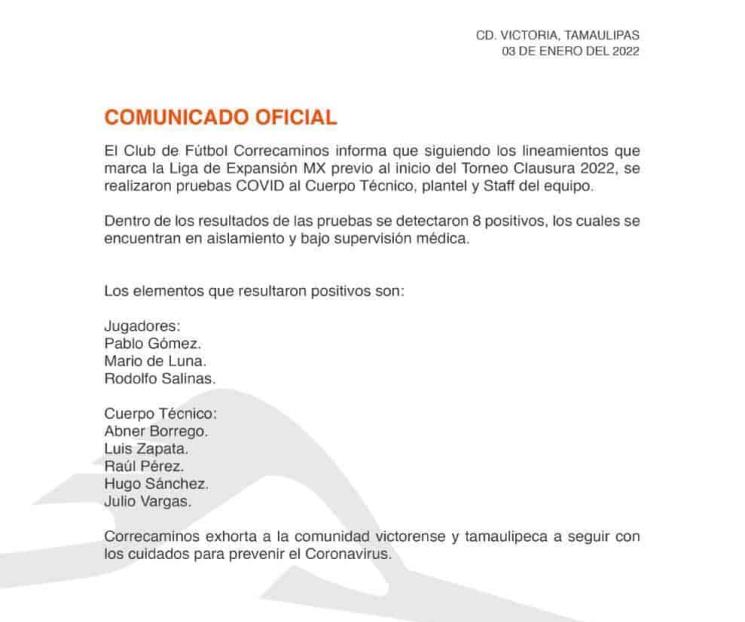 CD. VICTORIA, TAMAULIPAS
03 DE ENERO DEL 2022

COMUNICADO OFICIAL

El Club de Fútbol Correcaminos informa que siguiendo los lineamientos que marca la Liga de Expansión MX previo al inicio del Torneo Clausura 2022, se realizaron pruebas COVID al Cuerpo Técnico, plantel y Staff del equipo.

Dentro de los resultados de las pruebas se detectaron 8 positivos, los cuales se encuentran en aislamiento y bajo supervisión médica.

Los elementos que resultaron positivos son:

Jugadores:
Pablo Gómez.
Mario de Luna.
Rodolfo Salinas.

Cuerpo Técnico:
Abner Borrego.
Luis Zapata.
Raúl Pérez.
Hugo Sánchez.
Julio Vargas.

Correcaminos exhorta a la comunidad victorense y tamaulipeca a seguir con los cuidados para prevenir el Coronavirus.